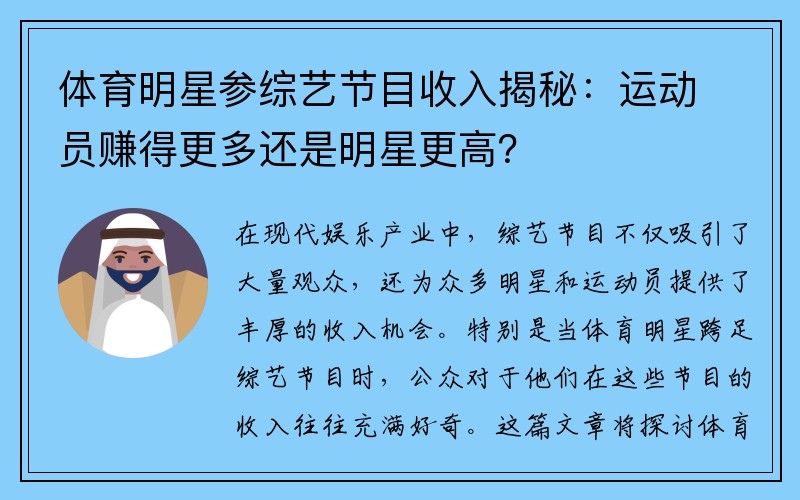 体育明星参综艺节目收入揭秘：运动员赚得更多还是明星更高？

在现代娱乐产业中，综艺节目不仅吸引了大量观众，还为众多明星和运动员提供了丰厚的收入机会。特别是当体育明星跨足综艺节目时，公众对于他们在这些节目的收入往往充满好奇。这篇文章将探讨体育